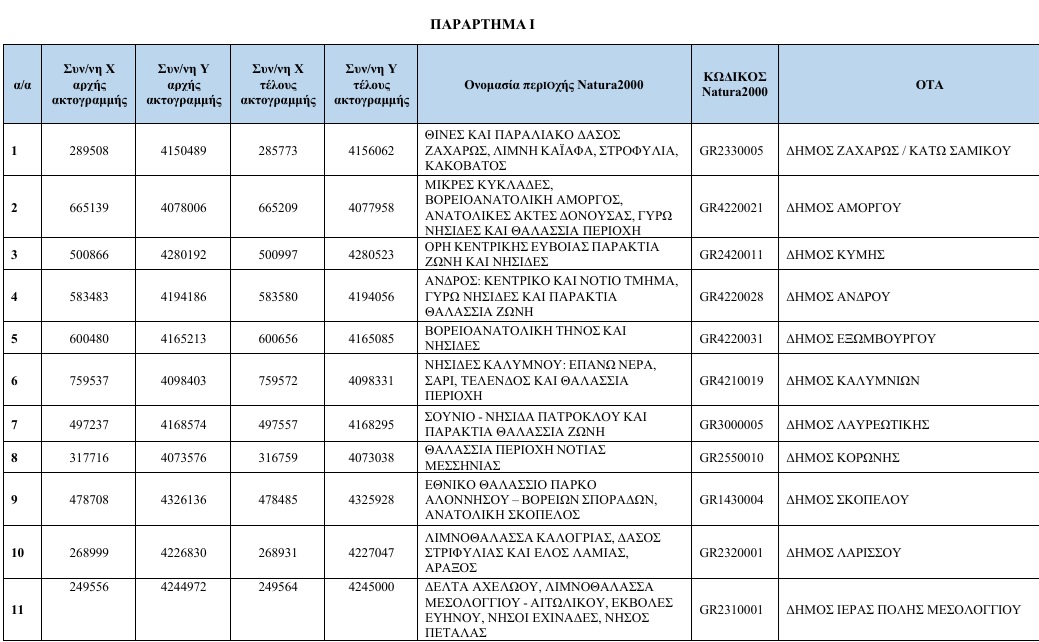 ΠΑΡΑΡΤΗΜΑ Ι

| α/α | Συν/νη Χ αρχής ακτογραμμής | Συν/νη Υ αρχής ακτογραμμής | Συν/νη Χ τέλους ακτογραμμής | Συν/νη Υ τέλους ακτογραμμής | Ονομασία περιοχής Natura2000 | ΚΩΔΙΚΟΣ Natura2000 | ΟΤΑ |
|---|---|---|---|---|---|---|---|
| 1 | 289508 | 4150489 | 285773 | 4156062 | ΘΙΝΕΣ ΚΑΙ ΠΑΡΑΛΙΑΚΟ ΔΑΣΟΣ ΖΑΧΑΡΩΣ, ΛΙΜΝΗ ΚΑΪΑΦΑ, ΣΤΡΟΦΥΛΙΑ, ΚΑΚΟΒΑΤΟΣ | GR2330005 | ΔΗΜΟΣ ΖΑΧΑΡΩΣ / ΚΑΤΩ ΣΑΜΙΚΟΥ |
| 2 | 665139 | 4078006 | 665209 | 4077958 | ΜΙΚΡΕΣ ΚΥΚΛΑΔΕΣ, ΒΟΡΕΙΟΑΝΑΤΟΛΙΚΗ ΑΜΟΡΓΟΣ, ΑΝΑΤΟΛΙΚΕΣ ΑΚΤΕΣ ΔΟΝΟΥΣΑΣ, ΓΥΡΩ ΝΗΣΙΔΕΣ ΚΑΙ ΘΑΛΑΣΣΙΑ ΠΕΡΙΟΧΗ | GR4220021 | ΔΗΜΟΣ ΑΜΟΡΓΟΥ |
| 3 | 500866 | 4280192 | 500997 | 4280523 | ΟΡΗ ΚΕΝΤΡΙΚΗΣ ΕΥΒΟΙΑΣ ΠΑΡΑΚΤΙΑ ΖΩΝΗ ΚΑΙ ΝΗΣΙΔΕΣ | GR2420011 | ΔΗΜΟΣ ΚΥΜΗΣ |
| 4 | 583483 | 4194186 | 583580 | 4194056 | ΑΝΔΡΟΣ: ΚΕΝΤΡΙΚΟ ΚΑΙ ΝΟΤΙΟ ΤΜΗΜΑ, ΓΥΡΩ ΝΗΣΙΔΕΣ ΚΑΙ ΠΑΡΑΚΤΙΑ ΘΑΛΑΣΣΙΑ ΖΩΝΗ | GR4220028 | ΔΗΜΟΣ ΑΝΔΡΟΥ |
| 5 | 600480 | 4165213 | 600656 | 4165085 | ΒΟΡΕΙΟΑΝΑΤΟΛΙΚΗ ΤΗΝΟΣ ΚΑΙ ΝΗΣΙΔΕΣ | GR4220031 | ΔΗΜΟΣ ΕΞΩΜΒΟΥΡΓΟΥ |
| 6 | 759537 | 4098403 | 759572 | 4098331 | ΝΗΣΙΔΕΣ ΚΑΛΥΜΝΟΥ: ΕΠΑΝΩ ΝΕΡΑ, ΣΑΡΙ, ΤΕΛΕΝΔΟΣ ΚΑΙ ΘΑΛΑΣΣΙΑ ΠΕΡΙΟΧΗ | GR4210019 | ΔΗΜΟΣ ΚΑΛΥΜΝΙΩΝ |
| 7 | 497237 | 4168574 | 497557 | 4168295 | ΣΟΥΝΙΟ - ΝΗΣΙΔΑ ΠΑΤΡΟΚΛΟΥ ΚΑΙ ΠΑΡΑΚΤΙΑ ΘΑΛΑΣΣΙΑ ΖΩΝΗ | GR3000005 | ΔΗΜΟΣ ΛΑΥΡΕΩΤΙΚΗΣ |
| 8 | 317716 | 4073576 | 316759 | 4073038 | ΘΑΛΑΣΣΙΑ ΠΕΡΙΟΧΗ ΝΟΤΙΑΣ ΜΕΣΣΗΝΙΑΣ | GR2550010 | ΔΗΜΟΣ ΚΟΡΩΝΗΣ |
| 9 | 478708 | 4326136 | 478485 | 4325928 | ΕΘΝΙΚΟ ΘΑΛΑΣΣΙΟ ΠΑΡΚΟ ΑΛΟΝΝΗΣΟΥ – ΒΟΡΕΙΩΝ ΣΠΟΡΑΔΩΝ, ΑΝΑΤΟΛΙΚΗ ΣΚΟΠΕΛΟΣ | GR1430004 | ΔΗΜΟΣ ΣΚΟΠΕΛΟΥ |
| 10 | 268999 | 4226830 | 268931 | 4227047 | ΛΙΜΝΟΘΑΛΑΣΣΑ ΚΑΛΟΓΡΙΑΣ, ΔΑΣΟΣ ΣΤΡΙΦΥΛΙΑΣ ΚΑΙ ΕΛΟΣ ΛΑΜΙΑΣ, ΑΡΑΞΟΣ | GR2320001 | ΔΗΜΟΣ ΛΑΡΙΣΣΟΥ |
| 11 | 249556 | 4244972 | 249564 | 4245000 | ΔΕΛΤΑ ΑΧΕΛΩΟΥ, ΛΙΜΝΟΘΑΛΑΣΣΑ ΜΕΣΟΛΟΓΓΙΟΥ - ΑΙΤΩΛΙΚΟΥ, ΕΚΒΟΛΕΣ ΕΥΗΝΟΥ, ΝΗΣΟΙ ΕΧΙΝΑΔΕΣ, ΝΗΣΟΣ ΠΕΤΑΛΑΣ | GR2310001 | ΔΗΜΟΣ ΙΕΡΑΣ ΠΟΛΗΣ ΜΕΣΟΛΟΓΓΙΟΥ |